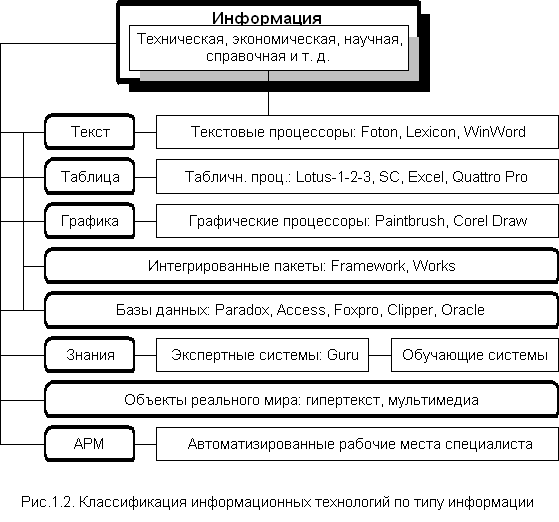 Информация

Техническая, экономическая, научная, справочная и т. д.

Текст

Текстовые процессоры: Foton, Lexicon, WinWord

Таблица

Табличн. проц.: Lotus-1-2-3, SC, Excel, Quattro Pro

Графика

Графические процессоры: Paintbrush, Corel Draw

Интегрированные пакеты: Framework, Works

Базы данных: Paradox, Access, Foxpro, Clipper, Oracle

Знания

Экспертные системы: Guru

Обучающие системы

Объекты реального мира: гипертекст, мультимедиа

АРМ

Автоматизированные рабочие места специалиста

Рис.1.2. Классификация информационных технологий по типу информации